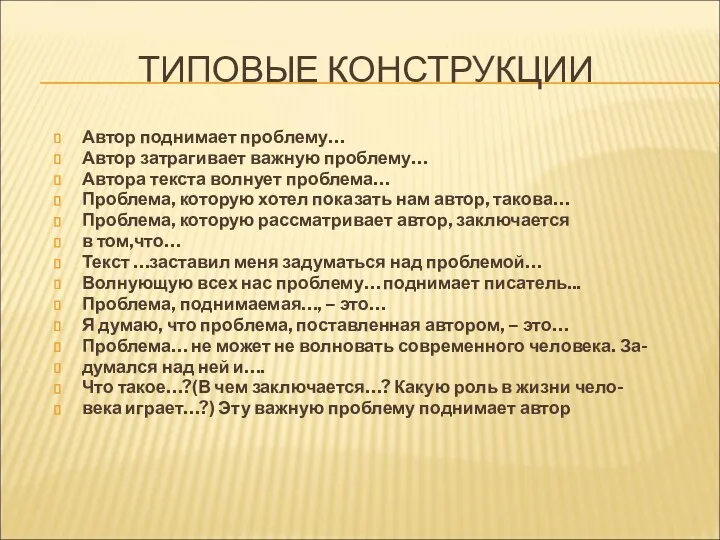 ТИПОВЫЕ КОНСТРУКЦИИ

Автор поднимает проблему…
Автор затрагивает важную проблему…
Автора текста волнует проблема…
Проблема, которую хотел показать нам автор, такова…
Проблема, которую рассматривает автор, заключается в том,что…
Текст …заставил меня задуматься над проблемой…
Волнующую всех нас проблему… поднимает писатель...
Проблема, поднимаемая…, – это…
Я думаю, что проблема, поставленная автором, – это…
Проблема… не может не волновать современного человека. Задумался над ней и….
Что такое…?(В чем заключается…? Какую роль в жизни человека играет…?) Эту важную проблему поднимает автор